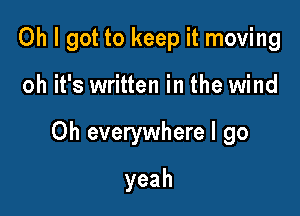 Oh I got to keep it moving
oh it's written in the wind
Oh everywhere I go
yeah